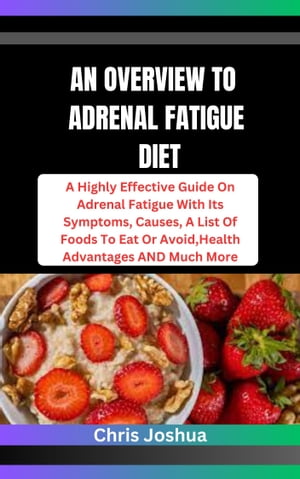 AN OVERVIEW TO ADRENAL FATIGUE DIET

A Highly Effective Guide On Adrenal Fatigue With Its Symptoms, Causes, A List Of Foods To Eat Or Avoid,Health Advantages AND Much More

Chris Joshua